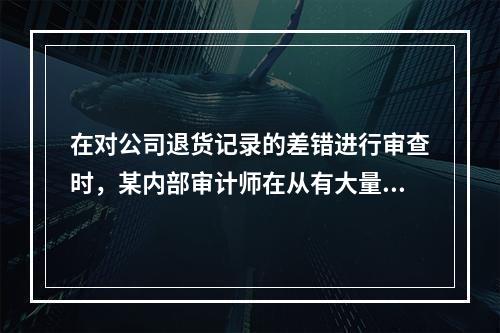 在对公司退货记录的差错进行审查时，某内部审计师在从有大量...